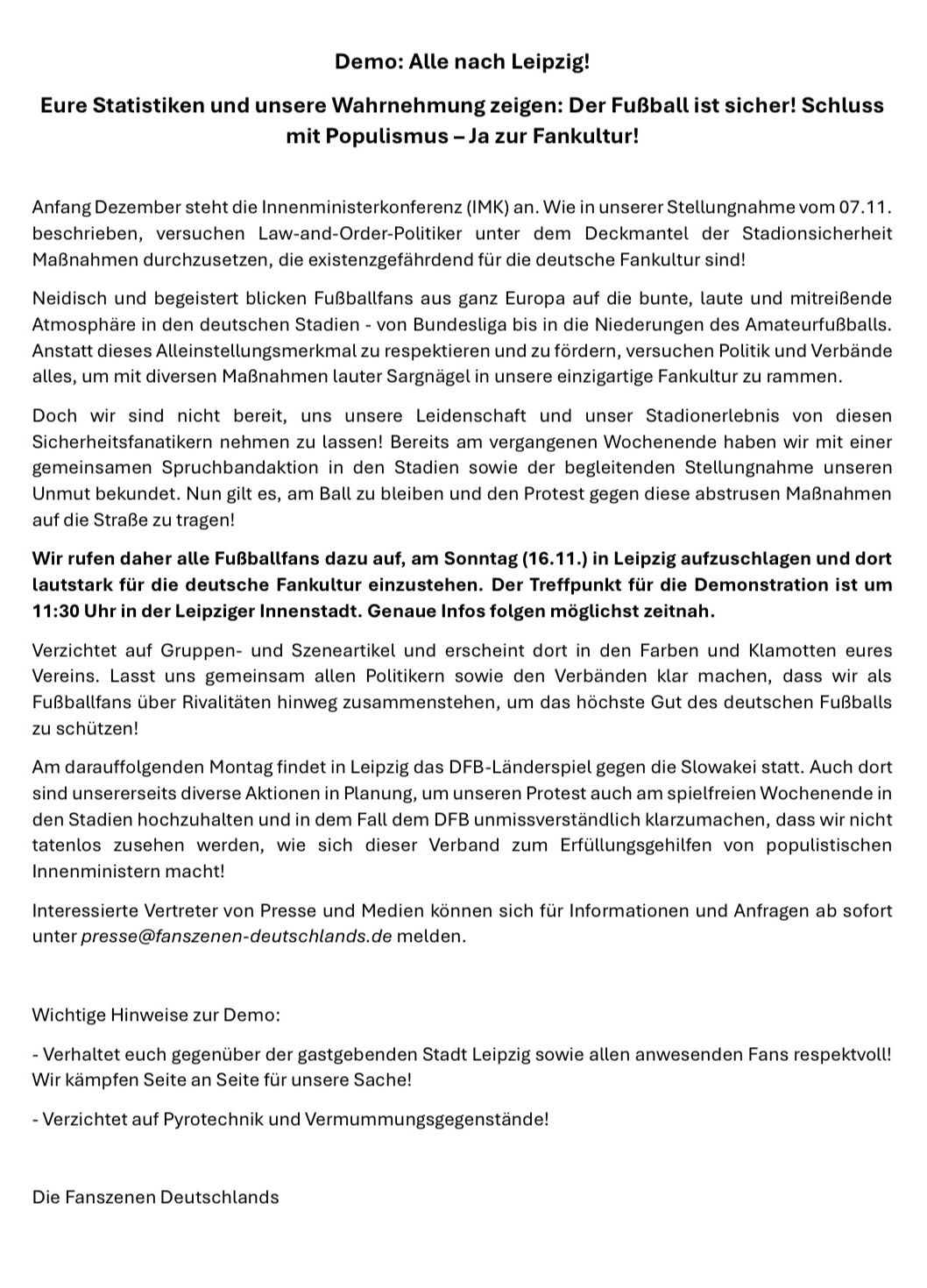 Demo: Alle nach Leipzig!

Eure Statistiken und unsere Wahrnehmung zeigen: Der Fußball ist sicher! Schluss mit Populismus – Ja zur Fankultur!

Anfang Dezember steht die Innenministerkonferenz (IMK) an. Wie in unserer Stellungnahme vom 07.11. beschrieben, versuchen Law-and-Order-Politiker unter dem Deckmantel der Stadionsicherheit Maßnahmen durchzusetzen, die existenzgefährdend für die deutsche Fankultur sind!

Neidisch und begeistert blicken Fußballfans aus ganz Europa auf die bunte, laute und mitreißende Atmosphäre in den deutschen Stadien - von Bundesliga bis in die Niederungen des Amateurfußballs. Anstatt dieses Alleinstellungsmerkmal zu respektieren und zu fördern, versuchen Politik und Verbände alles, um mit diversen Maßnahmen lauter Sargnägel in unsere einzigartige Fankultur zu rammen.

Doch wir sind nicht bereit, uns unsere Leidenschaft und unser Stadionerlebnis von diesen Sicherheitsfanatikern nehmen zu lassen! Bereits am vergangenen Wochenende haben wir mit einer gemeinsamen Spruchbandaktion in den Stadien sowie der begleitenden Stellungnahme unseren Unmut bekundet. Nun gilt es, am Ball zu bleiben und den Protest gegen diese abstrusen Maßnahmen auf die Straße zu tragen!

Wir rufen daher alle Fußballfans dazu auf, am Sonntag (16.11.) in Leipzig aufzuschlagen und dort lautstark für die deutsche Fankultur einzustehen. Der Treffpunkt für die Demonstration ist um 11:30 Uhr in der Leipziger Innenstadt. Genaue Infos folgen möglichst zeitnah.

Verzichtet auf Gruppen- und Szeneartikel und erscheint dort in den Farben und Klamotten eures Vereins. Lasst uns gemeinsam allen Politikern sowie den Verbänden klar machen, dass wir als Fußballfans über Rivalitäten hinweg zusammenstehen, um das höchste Gut des deutschen Fußballs zu schützen!

Am darauffolgenden Montag findet in Leipzig das DFB-Länderspiel gegen die Slowakei statt. Auch dort sind unsererseits diverse Aktionen in Planung, um unseren Protest auch am spielfreien Wochenende in den Stadien hochzuhalten und in dem Fall dem DFB unmissverständlich klarzumachen, dass wir nicht tatenlos zusehen werden, wie sich dieser Verband zum Erfüllungsgehilfen von populistischen Innenministern macht!

Interessierte Vertreter von Presse und Medien können sich für Informationen und Anfragen ab sofort unter presse@fanszenen-deutschlands.de melden.

Wichtige Hinweise zur Demo:

- Verhaltet euch gegenüber der gastgebenden Stadt Leipzig sowie allen anwesenden Fans respektvoll! Wir kämpfen Seite an Seite für unsere Sache!

- Verzichtet auf Pyrotechnik und Vermummungsgegenstände!

Die Fanszenen Deutschlands